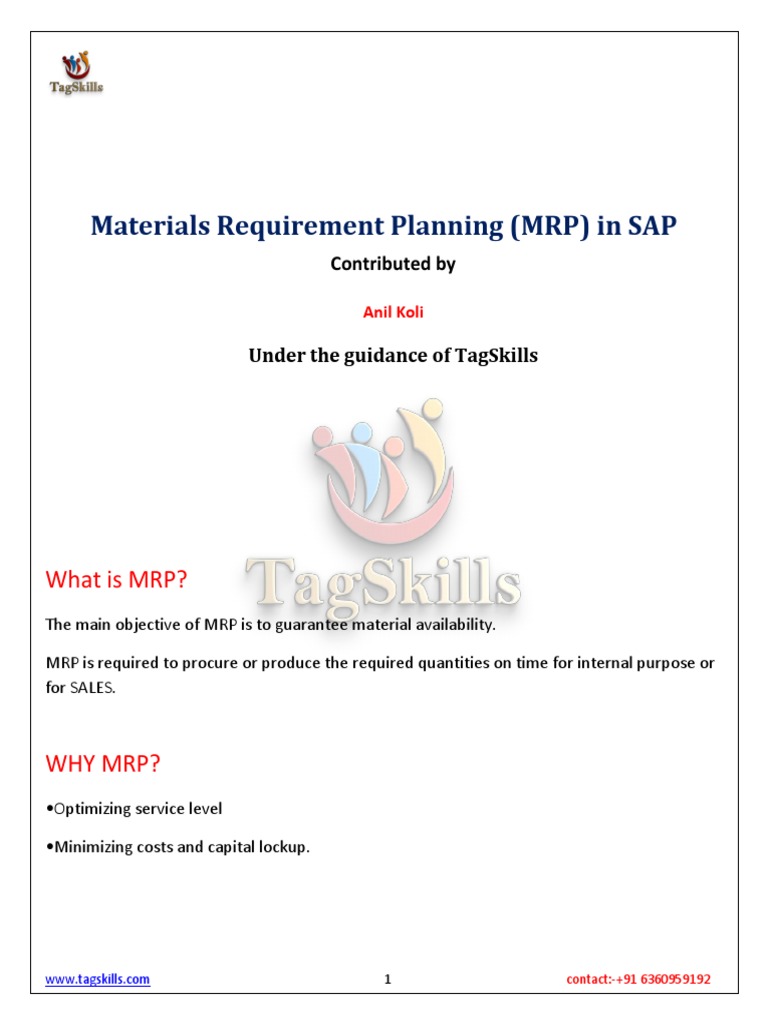 TagSkills

Materials Requirement Planning (MRP) in SAP

Contributed by

Anil Koli

Under the guidance of TagSkills

TagSkills

What is MRP?

The main objective of MRP is to guarantee material availability.

MRP is required to procure or produce the required quantities on time for internal purpose or for SALES.

WHY MRP?

•Optimizing service level

•Minimizing costs and capital lockup.

www.tagskills.com 1 contact:-+91 6360959192